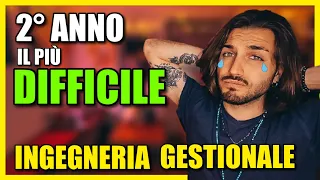 2° ANNO
IL PIÙ
DIFFICILE
INGEGNERIA GESTIONALE